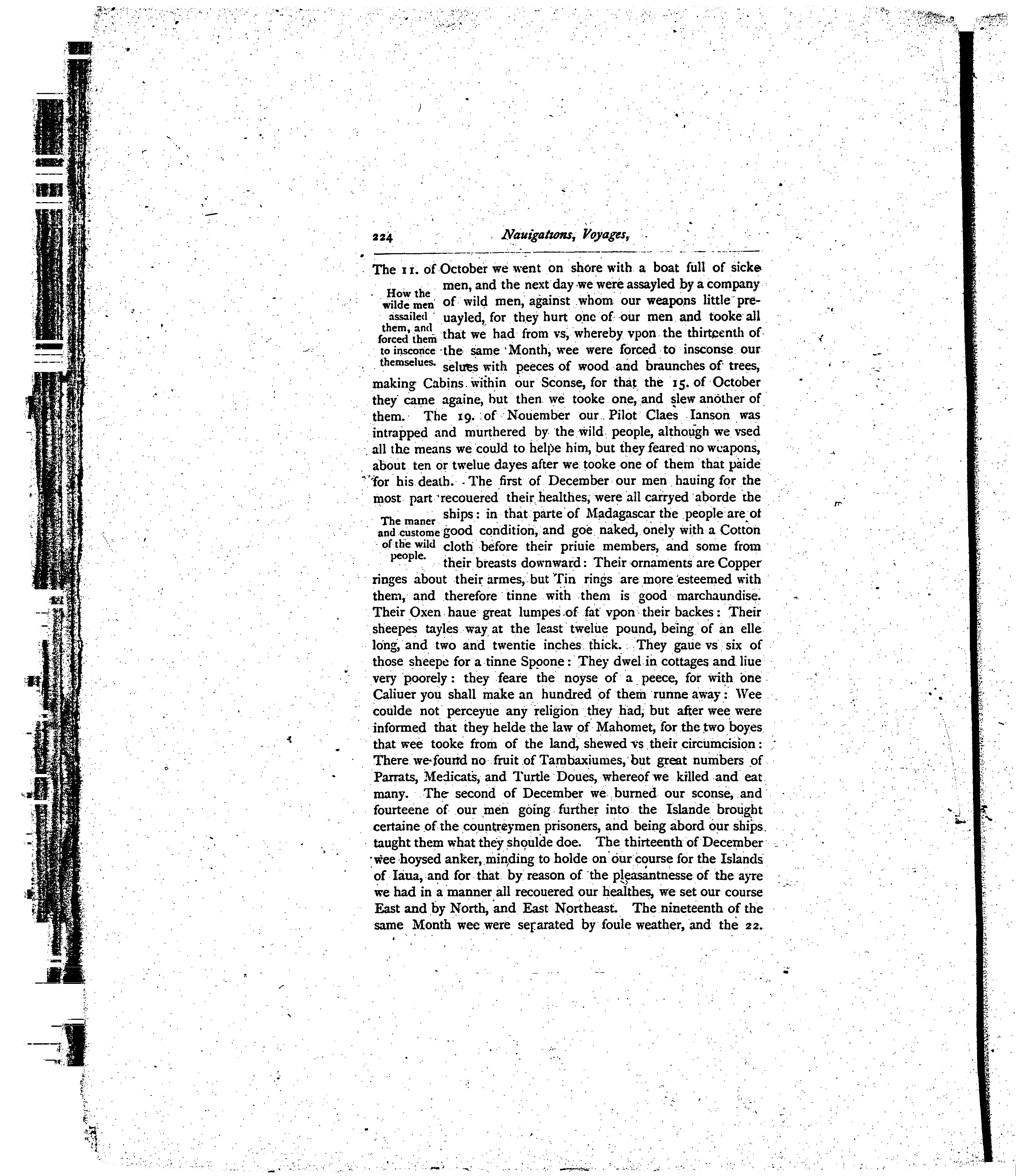 224 Nauigations, Voyages,

The 11. of October we went on shore with a boat full of sicke men, and the next day we were assayled by a company of wild men, against whom our weapons little preuayled, for they hurt one of our men and tooke all that we had from vs, whereby vpon the thirteenth of the same Month, wee were forced to insconse our selues with peeces of wood and braunches of trees, making Cabins within our Sconse, for that the 15. of October they came againe, but then we tooke one, and slew another of them. The 19. of Nouember our Pilot Claes Ianson was intrapped and murthered by the wild people, although we vsed all the means we could to helpe him, but they feared no weapons, about ten or twelue dayes after we tooke one of them that paide for his death. The first of December our men hauing for the most part recouered their healthes, were all carryed aborde the ships: in that parte of Madagascar the people are of good condition, and goe naked, onely with a Cotton cloth before their priuie members, and some from their breasts downward: Their ornaments are Copper ringes about their armes, but Tin rings are more esteemed with them, and therefore tinne with them is good marchaundise. Their Oxen haue great lumpes of fat vpon their backes: Their sheepes tayles way at the least twelue pound, being of an elle long, and two and twentie inches thick. They gaue vs six of those sheepe for a tinne Spoone: They dwel in cottages and liue very poorely: they feare the noyse of a peece, for with one Caliuer you shall make an hundred of them runne away: Wee coulde not perceyue any religion they had, but after wee were informed that they helde the law of Mahomet, for the two boyes that wee tooke from of the land, shewed vs their circumcision: There we found no fruit of Tambaxiumes, but great numbers of Parrats, Medicats, and Turtle Doues, whereof we killed and eat many. The second of December we burned our sconse, and fourteene of our men going further into the Islande brought certaine of the countreymen prisoners, and being abord our ships taught them what they shoulde doe. The thirteenth of December wee hoysed anker, minding to holde on our course for the Islands of Iaua, and for that by reason of the pleasantnesse of the ayre we had in a manner all recouered our healthes, we set our course East and by North, and East Northeast. The nineteenth of the same Month wee were separated by foule weather, and the 22.

How the wilde men assailed them, and forced them to insconce themselues.

The maner and custome of the wild people.